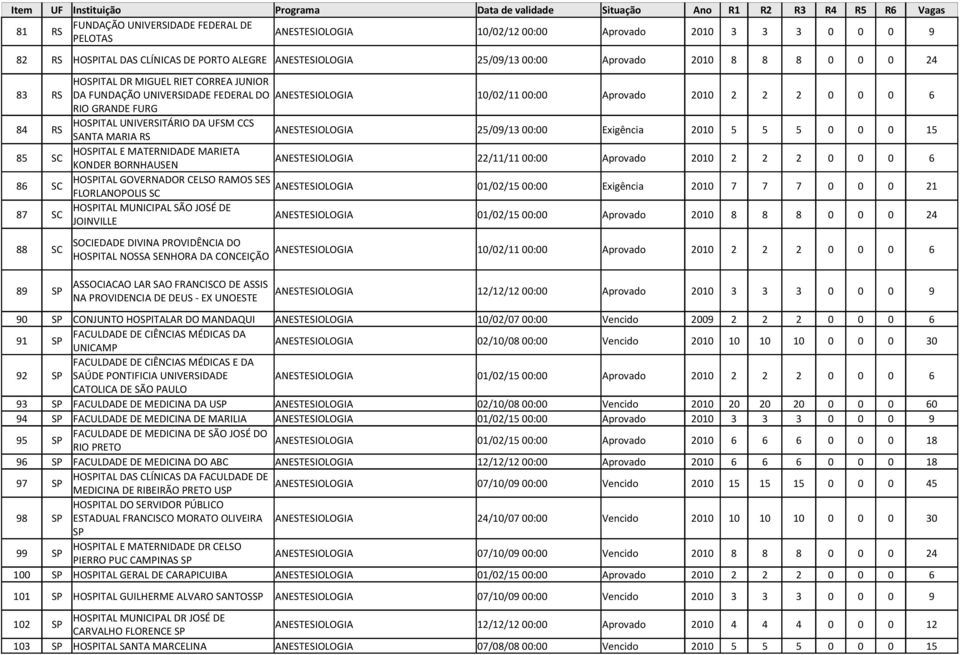 | Item | UF | Instituição | Programa | Data de validade | Situação | Ano | R1 | R2 | R3 | R4 | R5 | R6 | Vagas |
|---|---|---|---|---|---|---|---|---|---|---|---|---|---|
| 81 | RS | FUNDAÇÃO UNIVERSIDADE FEDERAL DE PELOTAS | ANESTESIOLOGIA | 10/02/12 00:00 | Aprovado | 2010 | 3 | 3 | 3 | 0 | 0 | 0 | 9 |
| 82 | RS | HOSPITAL DAS CLÍNICAS DE PORTO ALEGRE | ANESTESIOLOGIA | 25/09/13 00:00 | Aprovado | 2010 | 8 | 8 | 8 | 0 | 0 | 0 | 24 |
| 83 | RS | HOSPITAL DR MIGUEL RIET CORREA JUNIOR DA FUNDAÇÃO UNIVERSIDADE FEDERAL DO RIO GRANDE FURG | ANESTESIOLOGIA | 10/02/11 00:00 | Aprovado | 2010 | 2 | 2 | 2 | 0 | 0 | 0 | 6 |
| 84 | RS | HOSPITAL UNIVERSITÁRIO DA UFSM CCS SANTA MARIA RS | ANESTESIOLOGIA | 25/09/13 00:00 | Exigência | 2010 | 5 | 5 | 5 | 0 | 0 | 0 | 15 |
| 85 | SC | HOSPITAL E MATERNIDADE MARIETA KONDER BORNHAUSEN | ANESTESIOLOGIA | 22/11/11 00:00 | Aprovado | 2010 | 2 | 2 | 2 | 0 | 0 | 0 | 6 |
| 86 | SC | HOSPITAL GOVERNADOR CELSO RAMOS SES FLORLANOPOLIS SC | ANESTESIOLOGIA | 01/02/15 00:00 | Exigência | 2010 | 7 | 7 | 7 | 0 | 0 | 0 | 21 |
| 87 | SC | HOSPITAL MUNICIPAL SÃO JOSÉ DE JOINVILLE | ANESTESIOLOGIA | 01/02/15 00:00 | Aprovado | 2010 | 8 | 8 | 8 | 0 | 0 | 0 | 24 |
| 88 | SC | SOCIEDADE DIVINA PROVIDÊNCIA DO HOSPITAL NOSSA SENHORA DA CONCEIÇÃO | ANESTESIOLOGIA | 10/02/11 00:00 | Aprovado | 2010 | 2 | 2 | 2 | 0 | 0 | 0 | 6 |
| 89 | SP | ASSOCIACAO LAR SAO FRANCISCO DE ASSIS NA PROVIDENCIA DE DEUS - EX UNOESTE | ANESTESIOLOGIA | 12/12/12 00:00 | Aprovado | 2010 | 3 | 3 | 3 | 0 | 0 | 0 | 9 |
| 90 | SP | CONJUNTO HOSPITALAR DO MANDAQUI | ANESTESIOLOGIA | 10/02/07 00:00 | Vencido | 2009 | 2 | 2 | 2 | 0 | 0 | 0 | 6 |
| 91 | SP | FACULDADE DE CIÊNCIAS MÉDICAS DA UNICAMP | ANESTESIOLOGIA | 02/10/08 00:00 | Vencido | 2010 | 10 | 10 | 10 | 0 | 0 | 0 | 30 |
| 92 | SP | FACULDADE DE CIÊNCIAS MÉDICAS E DA SAÚDE PONTIFICIA UNIVERSIDADE CATOLICA DE SÃO PAULO | ANESTESIOLOGIA | 01/02/15 00:00 | Aprovado | 2010 | 2 | 2 | 2 | 0 | 0 | 0 | 6 |
| 93 | SP | FACULDADE DE MEDICINA DA USP | ANESTESIOLOGIA | 02/10/08 00:00 | Vencido | 2010 | 20 | 20 | 20 | 0 | 0 | 0 | 60 |
| 94 | SP | FACULDADE DE MEDICINA DE MARILIA | ANESTESIOLOGIA | 01/02/15 00:00 | Aprovado | 2010 | 3 | 3 | 3 | 0 | 0 | 0 | 9 |
| 95 | SP | FACULDADE DE MEDICINA DE SÃO JOSÉ DO RIO PRETO | ANESTESIOLOGIA | 01/02/15 00:00 | Aprovado | 2010 | 6 | 6 | 6 | 0 | 0 | 0 | 18 |
| 96 | SP | FACULDADE DE MEDICINA DO ABC | ANESTESIOLOGIA | 12/12/12 00:00 | Aprovado | 2010 | 6 | 6 | 6 | 0 | 0 | 0 | 18 |
| 97 | SP | HOSPITAL DAS CLÍNICAS DA FACULDADE DE MEDICINA DE RIBEIRÃO PRETO USP | ANESTESIOLOGIA | 07/10/09 00:00 | Vencido | 2010 | 15 | 15 | 15 | 0 | 0 | 0 | 45 |
| 98 | SP | HOSPITAL DO SERVIDOR PÚBLICO ESTADUAL FRANCISCO MORATO OLIVEIRA SP | ANESTESIOLOGIA | 24/10/07 00:00 | Vencido | 2010 | 10 | 10 | 10 | 0 | 0 | 0 | 30 |
| 99 | SP | HOSPITAL E MATERNIDADE DR CELSO PIERRO PUC CAMPINAS SP | ANESTESIOLOGIA | 07/10/09 00:00 | Vencido | 2010 | 8 | 8 | 8 | 0 | 0 | 0 | 24 |
| 100 | SP | HOSPITAL GERAL DE CARAPICUIBA | ANESTESIOLOGIA | 01/02/15 00:00 | Aprovado | 2010 | 2 | 2 | 2 | 0 | 0 | 0 | 6 |
| 101 | SP | HOSPITAL GUILHERME ALVARO SANTOSSP | ANESTESIOLOGIA | 07/10/09 00:00 | Vencido | 2010 | 3 | 3 | 3 | 0 | 0 | 0 | 9 |
| 102 | SP | HOSPITAL MUNICIPAL DR JOSÉ DE CARVALHO FLORENCE SP | ANESTESIOLOGIA | 12/12/12 00:00 | Aprovado | 2010 | 4 | 4 | 4 | 0 | 0 | 0 | 12 |
| 103 | SP | HOSPITAL SANTA MARCELINA | ANESTESIOLOGIA | 07/08/08 00:00 | Vencido | 2010 | 5 | 5 | 5 | 0 | 0 | 0 | 15 |